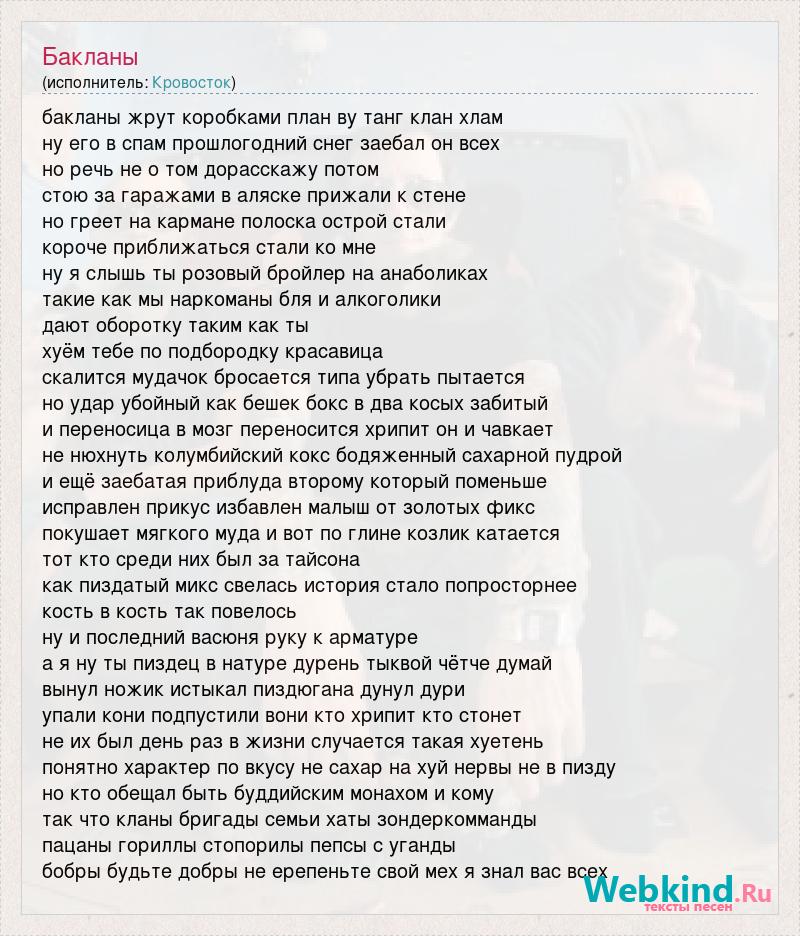 Бакланы
(исполнитель: Кровосток)

бакланы жрут коробками план ву танг клан хлам
ну его в спам прошлогодний снег заебал он всех
но речь не о том дорасскажу потом
стою за гаражами в аляске прижали к стене
но греет на кармане полоска острой стали
короче приближаться стали ко мне
ну я слышь ты розовый бройлер на анаболиках
такие как мы наркоманы бля и алкоголики
дают оборотку таким как ты
хуём тебе по подбородку красавица
скалится мудачок бросается типа убрать пытается
но удар убойный как бешек бокс в два косых забитый
и переносица в мозг переносится хрипит он и чавкает
не нюхнуть колумбийский кокс бодяженный сахарной пудрой
и ещё заебатая приблуда второму который поменьше
исправлен прикус избавлен малыш от золотых фикс
покушает мягкого муда и вот по глине козлик катается
тот кто среди них был за тайсона
как пиздатый микс свелась история стало попросторнее
кость в кость так повелось
ну и последний васюня руку к арматуре
а я ну ты пиздец в натуре дурень тыквой чётче думай
вынул ножик истыкал пиздюгана дунул дури
упали кони подпустили вони кто хрипит кто стонет
не их был день раз в жизни случается такая хуетень
понятно характер по вкусу не сахар на хуй нервы не в пизду
но кто обещал быть буддийским монахом и кому
так что кланы бригады семьи хаты зондеркомманды
пацаны гориллы стопорилы пепсы с уганды
бобры будьте добры не ерепеньте свой мех я знал вас всех

Webkind.Ru
тексты песен